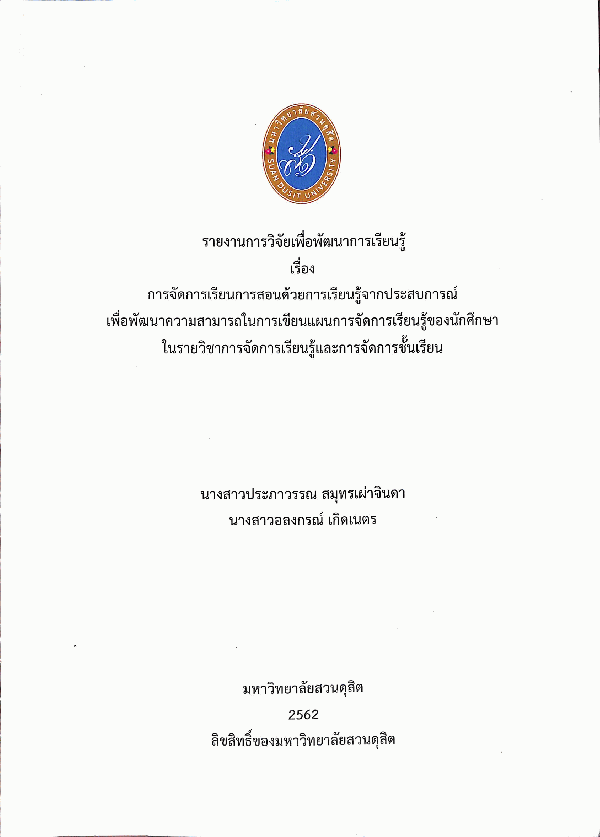 มหาวิทยาลัยสวนดุสิต
SUAN DUSIT UNIVERSITY

รายงานการวิจัยเพื่อพัฒนาการเรียนรู้
เรื่อง
การจัดการเรียนการสอนด้วยการเรียนรู้จากประสบการณ์
เพื่อพัฒนาความสามารถในการเขียนแผนการจัดการเรียนรู้ของนักศึกษา
ในรายวิชาการจัดการเรียนรู้และการจัดการชั้นเรียน

นางสาวประภาวรรณ สมุทรเผ่าจินดา
นางสาวอลงกรณ์ เกิดเนตร

มหาวิทยาลัยสวนดุสิต
2562
ลิขสิทธิ์ของมหาวิทยาลัยสวนดุสิต